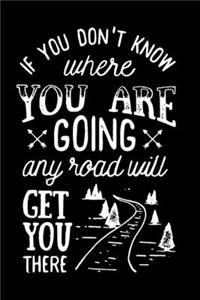 IF YOU DON'T KNOW
where
YOU ARE
GOING
any road will
GET
YOU
THERE